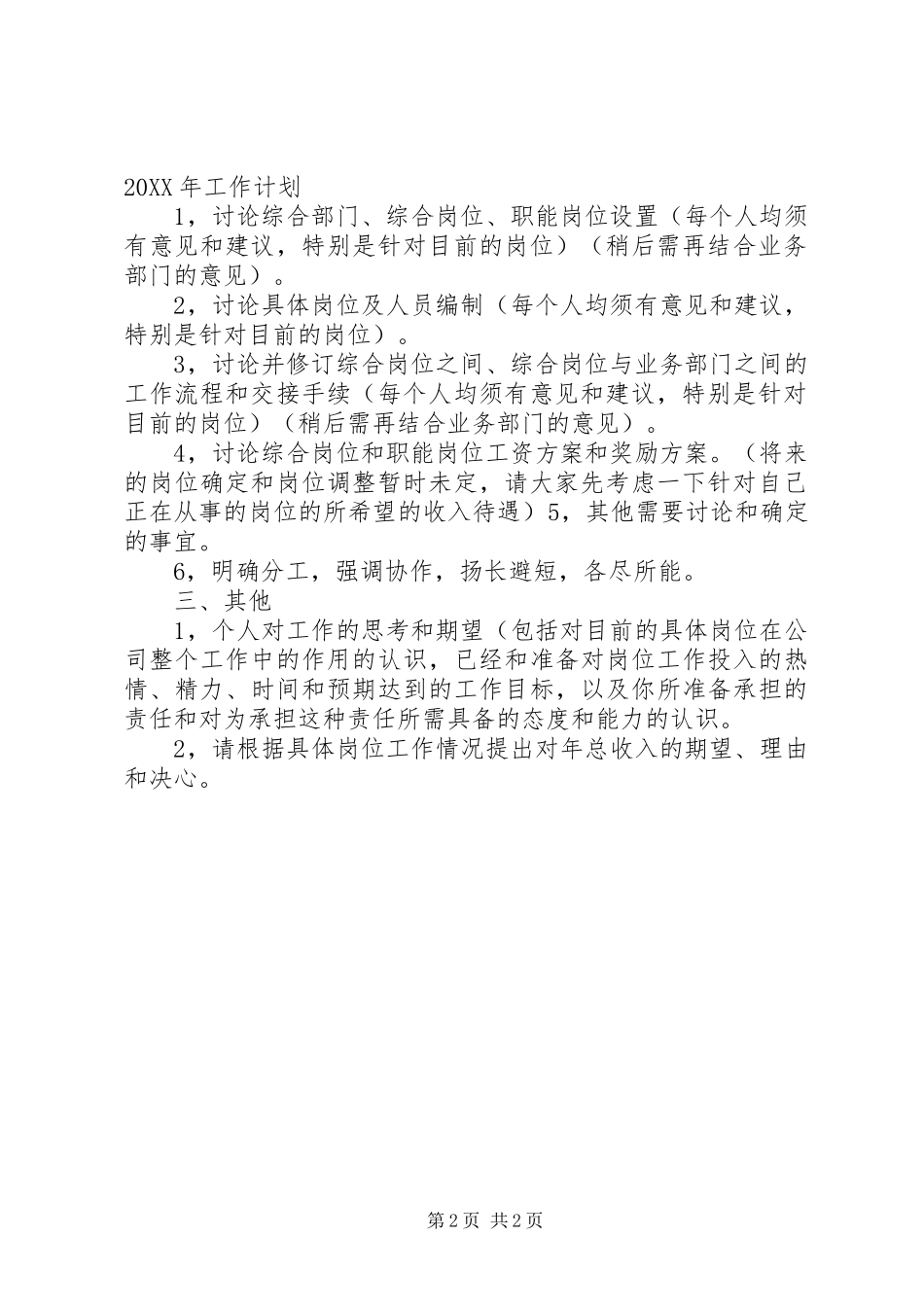 20XX 年工作计划

1，讨论综合部门、综合岗位、职能岗位设置（每个人均须有意见和建议，特别是针对目前的岗位）（稍后需再结合业务部门的意见）。

2，讨论具体岗位及人员编制（每个人均须有意见和建议，特别是针对目前的岗位）。

3，讨论并修订综合岗位之间、综合岗位与业务部门之间的工作流程和交接手续（每个人均须有意见和建议，特别是针对目前的岗位）（稍后需再结合业务部门的意见）。

4，讨论综合岗位和职能岗位工资方案和奖励方案。（将来的岗位确定和岗位调整暂时未定，请大家先考虑一下针对自己正在从事的岗位的所希望的收入待遇）5，其他需要讨论和确定的事宜。

6，明确分工，强调协作，扬长避短，各尽所能。

三、其他

1，个人对工作的思考和期望（包括对目前的具体岗位在公司整个工作中的作用的认识，已经和准备对岗位工作投入的热情、精力、时间和预期达到的工作目标，以及你所准备承担的责任和对为承担这种责任所需具备的态度和能力的认识。

2，请根据具体岗位工作情况提出对年总收入的期望、理由和决心。

第 2 页 共 2 页